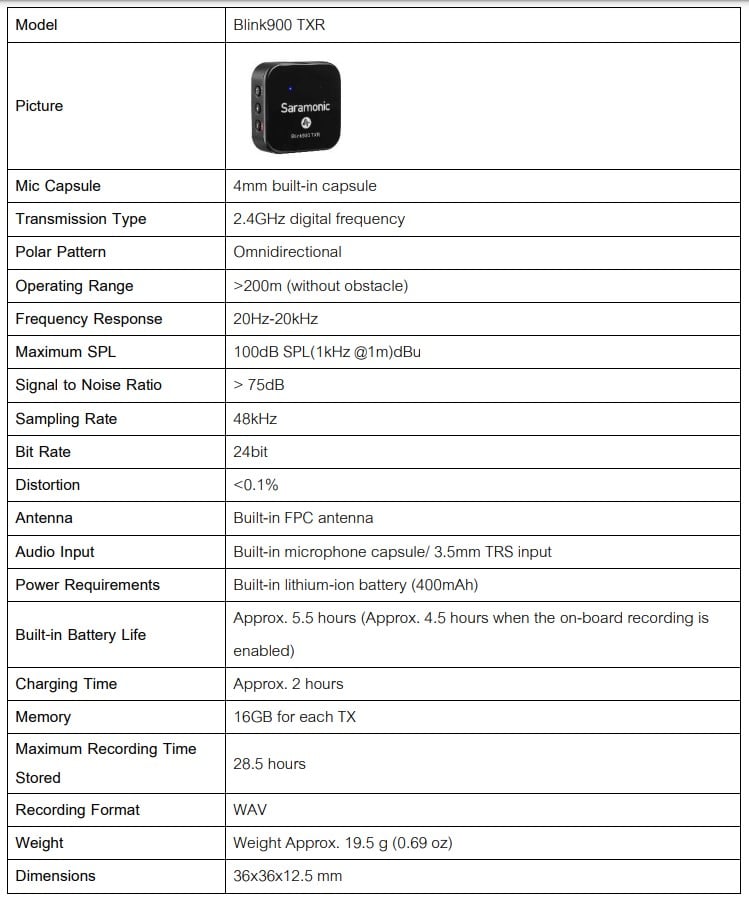 | Model | Blink900 TXR |
|---|---|
| Picture | Saramonic Blink900 TXR |
| Mic Capsule | 4mm built-in capsule |
| Transmission Type | 2.4GHz digital frequency |
| Polar Pattern | Omnidirectional |
| Operating Range | >200m (without obstacle) |
| Frequency Response | 20Hz-20kHz |
| Maximum SPL | 100dB SPL(1kHz @1m)dBu |
| Signal to Noise Ratio | > 75dB |
| Sampling Rate | 48kHz |
| Bit Rate | 24bit |
| Distortion | <0.1% |
| Antenna | Built-in FPC antenna |
| Audio Input | Built-in microphone capsule/ 3.5mm TRS input |
| Power Requirements | Built-in lithium-ion battery (400mAh) |
| Built-in Battery Life | Approx. 5.5 hours (Approx. 4.5 hours when the on-board recording is enabled) |
| Charging Time | Approx. 2 hours |
| Memory | 16GB for each TX |
| Maximum Recording Time Stored | 28.5 hours |
| Recording Format | WAV |
| Weight | Weight Approx. 19.5 g (0.69 oz) |
| Dimensions | 36x36x12.5 mm |